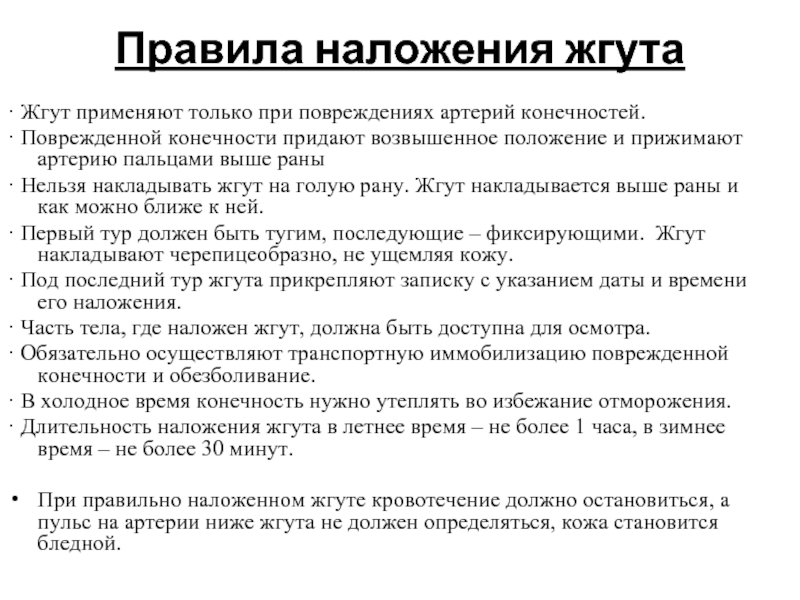 Правила наложения жгута

· Жгут применяют только при повреждениях артерий конечностей.

· Поврежденной конечности придают возвышенное положение и прижимают артерию пальцами выше раны

· Нельзя накладывать жгут на голую рану. Жгут накладывается выше раны и как можно ближе к ней.

· Первый тур должен быть тугим, последующие – фиксирующими. Жгут накладывают черепицеобразно, не ущемляя кожу.

· Под последний тур жгута прикрепляют записку с указанием даты и времени его наложения.

· Часть тела, где наложен жгут, должна быть доступна для осмотра.

· Обязательно осуществляют транспортную иммобилизацию поврежденной конечности и обезболивание.

· В холодное время конечность нужно утеплять во избежание отморожения.

· Длительность наложения жгута в летнее время – не более 1 часа, в зимнее время – не более 30 минут.

• При правильно наложенном жгуте кровотечение должно остановиться, а пульс на артерии ниже жгута не должен определяться, кожа становится бледной.